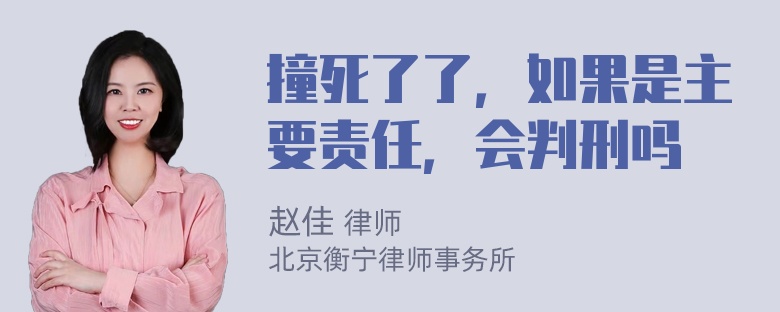 撞死了了，如果是主要责任，会判刑吗

赵佳 律师
北京衡宁律师事务所